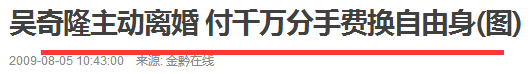 吴奇隆主动离婚 付千万分手费换自由身(图)

2009-08-05 10:43:00 来源: 金黔在线